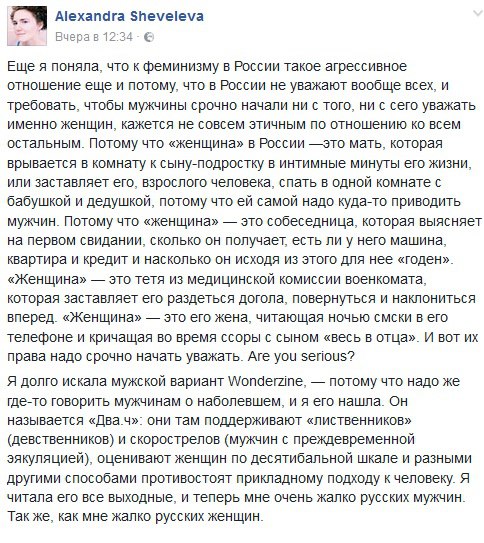 Alexandra Sheveleva
Вчера в 12:34 ·

Еще я поняла, что к феминизму в России такое агрессивное отношение еще и потому, что в России не уважают вообще всех, и требовать, чтобы мужчины срочно начали ни с того, ни с сего уважать именно женщин, кажется не совсем этичным по отношению ко всем остальным. Потому что «женщина» в России —это мать, которая врывается в комнату к сыну-подростку в интимные минуты его жизни, или заставляет его, взрослого человека, спать в одной комнате с бабушкой и дедушкой, потому что ей самой надо куда-то приводить мужчин. Потому что «женщина» — это собеседница, которая выясняет на первом свидании, сколько он получает, есть ли у него машина, квартира и кредит и насколько он исходя из этого для нее «годен». «Женщина» — это тетя из медицинской комиссии военкомата, которая заставляет его раздеться догола, повернуться и наклониться вперед. «Женщина» — это его жена, читающая ночью смски в его телефоне и кричащая во время ссоры с сыном «весь в отца». И вот их права надо срочно начать уважать. Are you serious?

Я долго искала мужской вариант Wonderzine, — потому что надо же где-то говорить мужчинам о наболевшем, и я его нашла. Он называется «Два.ч»: они там поддерживают «лиственников» (девственников) и скорострелов (мужчин с преждевременной эякуляцией), оценивают женщин по десятибальной шкале и разными другими способами противостоят прикладному подходу к человеку. Я читала его все выходные, и теперь мне очень жалко русских мужчин. Так же, как мне жалко русских женщин.